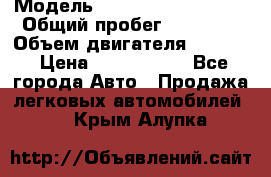 Модель
Общий пробег
Объем двигателя
Цена Все города Авто Продажа легковых автомобилей Крым Алупка

http://Объявлений.сайт